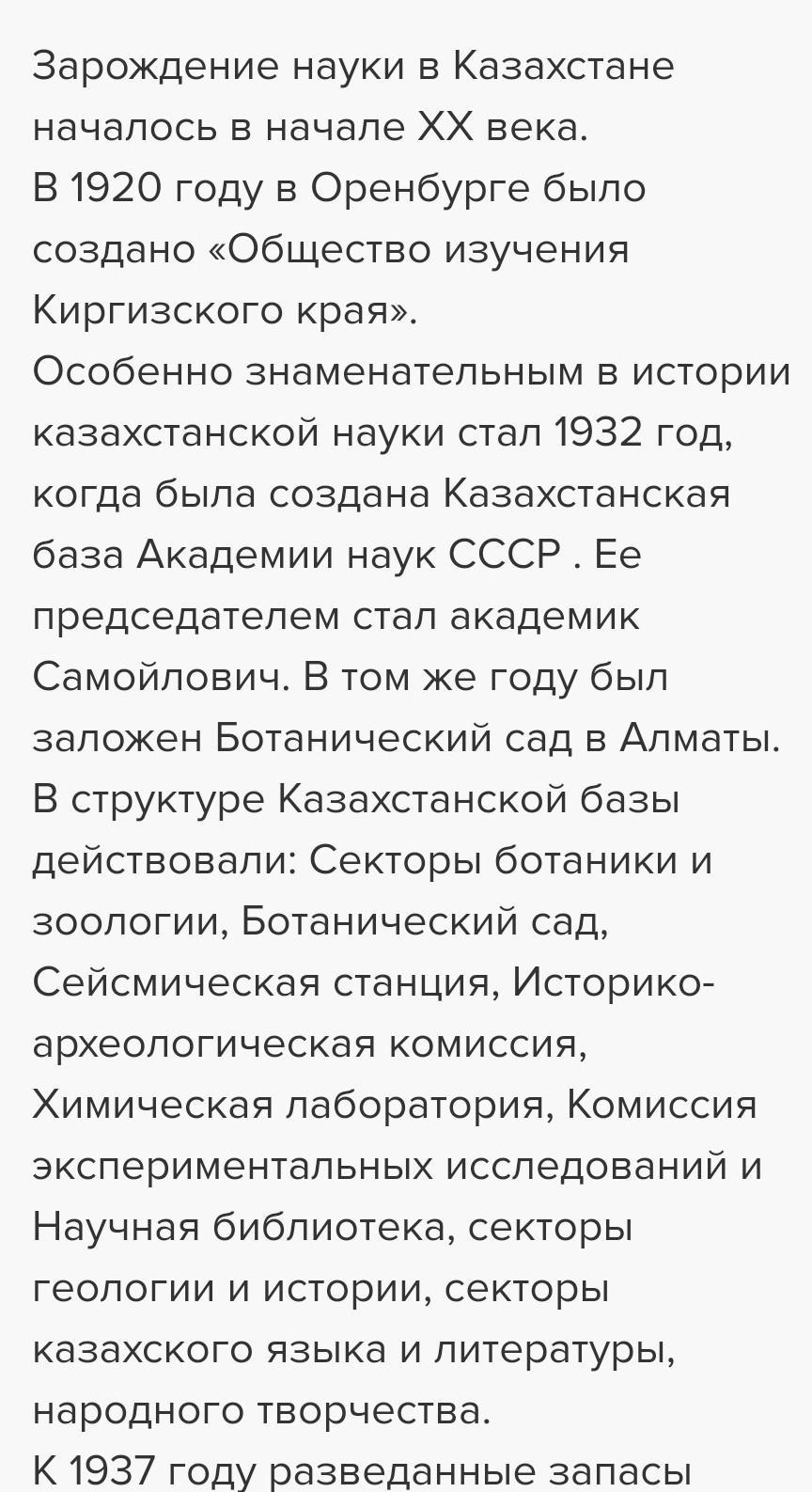 Зарождение науки в Казахстане началось в начале XX века.
В 1920 году в Оренбурге было создано «Общество изучения Киргизского края».
Особенно знаменательным в истории казахстанской науки стал 1932 год, когда была создана Казахстанская база Академии наук СССР . Ее председателем стал академик Самойлович. В том же году был заложен Ботанический сад в Алматы.
В структуре Казахстанской базы действовали: Секторы ботаники и зоологии, Ботанический сад, Сейсмическая станция, Историко-археологическая комиссия, Химическая лаборатория, Комиссия экспериментальных исследований и Научная библиотека, секторы геологии и истории, секторы казахского языка и литературы, народного творчества.
К 1937 году разведанные запасы